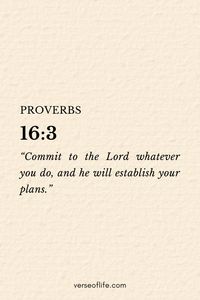 PROVERBS
16:3

"Commit to the Lord whatever you do, and he will establish your plans."

verseoflife.com